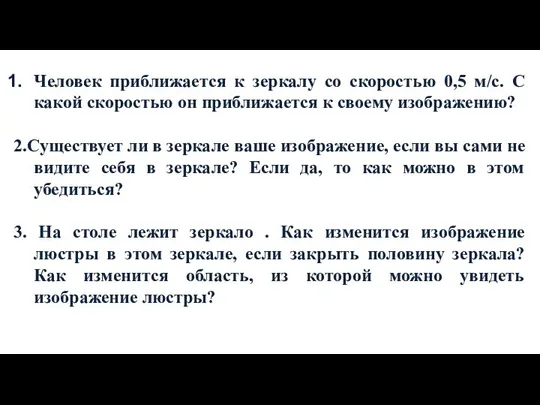 1. Человек приближается к зеркалу со скоростью 0,5 м/с. С какой скоростью он приближается к своему изображению?

2.Существует ли в зеркале ваше изображение, если вы сами не видите себя в зеркале? Если да, то как можно в этом убедиться?

3. На столе лежит зеркало . Как изменится изображение люстры в этом зеркале, если закрыть половину зеркала? Как изменится область, из которой можно увидеть изображение люстры?